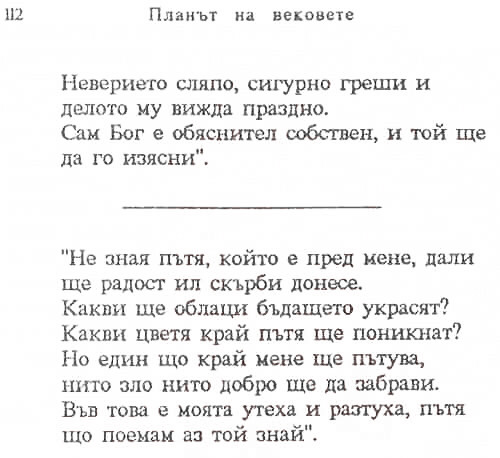 112 Планът на вековете

Неверието сляпо, сигурно греши и делото му вижда праздно.
Сам Бог е обяснител собствен, и той ще да го изясни".

"Не зная пътя, който е пред мене, дали ще радост ил скърби донесе.
Какви ще облаци бъдащето украсят?
Какви цветя край пътя ще поникнат?
Но един що край мене ще пътува, нито зло нито добро ще да забрави.
Във това е моята утеха и разтуха, пътя що поемам аз той знай".